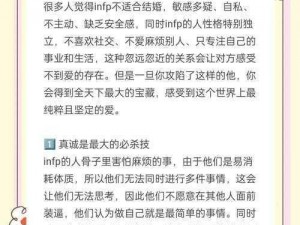 很多人觉得infp不适合结婚，敏感多疑、自私、不主动、缺乏安全感，同时infp的人性格特别独立，不喜欢社交、不爱麻烦别人、只专注自己的事业和生活，这种忽远忽近的关系会让对方感受不到爱的存在。但是一旦你攻陷了这样的他，你会得到全天下最大的宝藏，感受到这个世界上最纯粹且坚定的爱。

1 真诚是最大的必杀技
infp的人骨子里害怕麻烦的事，由于他们是易消耗体质，所以他们无法同时进行多件事情，这会让他们无法思考，因此他们不愿意在其他人面前装逼，他们认为做自己就是最简单的事情。同时